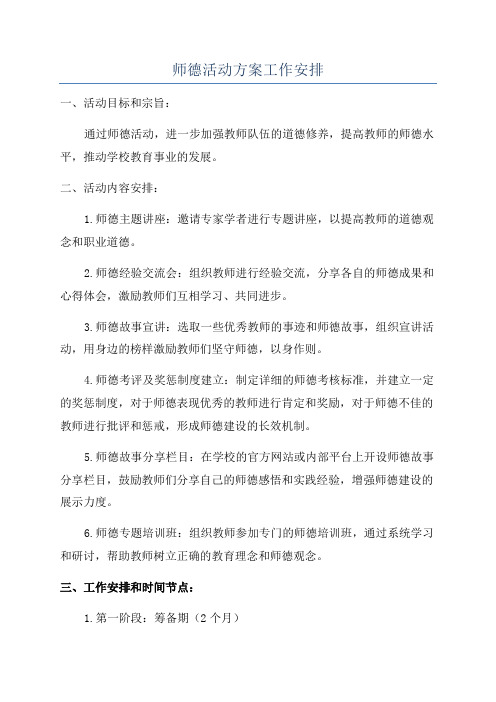 师德活动方案工作安排

一、活动目标和宗旨：

通过师德活动，进一步加强教师队伍的道德修养，提高教师的师德水平，推动学校教育事业的发展。

二、活动内容安排：

1.师德主题讲座：邀请专家学者进行专题讲座，以提高教师的道德观念和职业道德。

2.师德经验交流会：组织教师进行经验交流，分享各自的师德成果和心得体会，激励教师们互相学习、共同进步。

3.师德故事宣讲：选取一些优秀教师的事迹和师德故事，组织宣讲活动，用身边的榜样激励教师们坚守师德，以身作则。

4.师德考评及奖惩制度建立：制定详细的师德考核标准，并建立一定的奖惩制度，对于师德表现优秀的教师进行肯定和奖励，对于师德不佳的教师进行批评和惩戒，形成师德建设的长效机制。

5.师德故事分享栏目：在学校的官方网站或内部平台上开设师德故事分享栏目，鼓励教师们分享自己的师德感悟和实践经验，增强师德建设的展示力度。

6.师德专题培训班：组织教师参加专门的师德培训班，通过系统学习和研讨，帮助教师树立正确的教育理念和师德观念。

三、工作安排和时间节点：

1.第一阶段：筹备期（2个月）